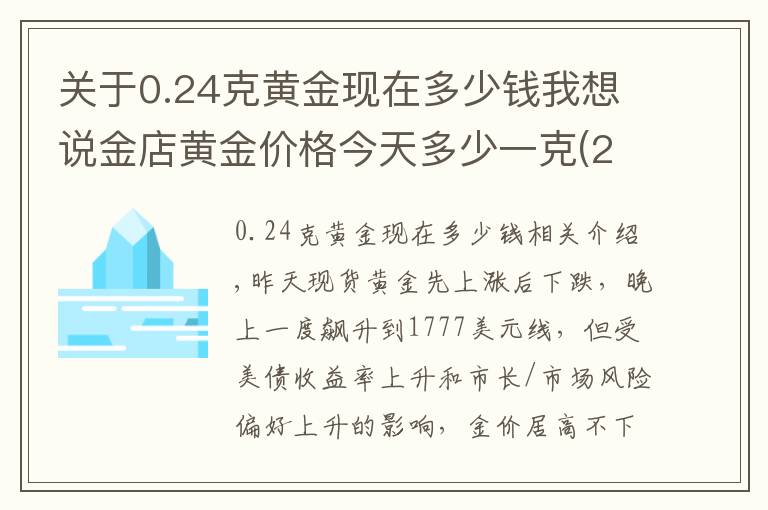 关于0.24克黄金现在多少钱我想说金店黄金价格今天多少一克(2

0.24克黄金现在多少钱相关介绍，昨天现货黄金先上涨后下跌，晚上一度飙升到1777美元线，但受美债收益率上升和市长/市场风险偏好上升的影响，金价居高不下